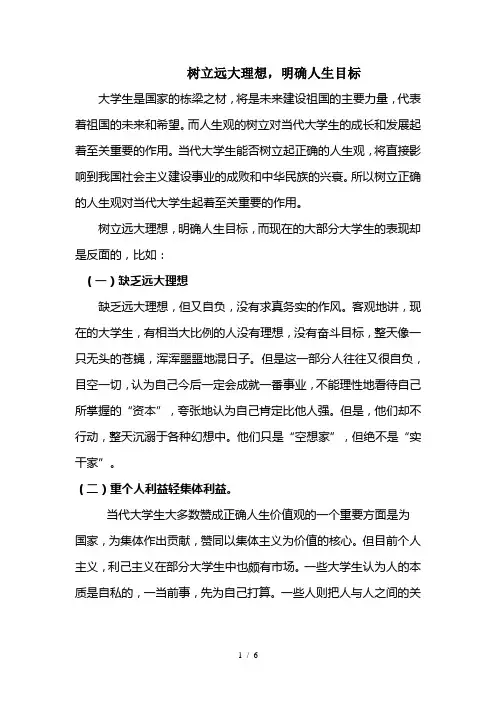 树立远大理想，明确人生目标

大学生是国家的栋梁之材，将是未来建设祖国的主要力量，代表着祖国的未来和希望。而人生观的树立对当代大学生的成长和发展起着至关重要的作用。当代大学生能否树立起正确的人生观，将直接影响到我国社会主义建设事业的成败和中华民族的兴衰。所以树立正确的人生观对当代大学生起着至关重要的作用。

树立远大理想，明确人生目标，而现在的大部分大学生的表现却是反面的，比如：

（一）缺乏远大理想

缺乏远大理想，但又自负，没有求真务实的作风。客观地讲，现在的大学生，有相当大比例的人没有理想，没有奋斗目标，整天像一只无头的苍蝇，浑浑噩噩地混日子。但是这一部分人往往又很自负，目空一切，认为自己今后一定会成就一番事业，不能理性地看待自己所掌握的“资本”，夸张地认为自己肯定比他人强。但是，他们却不行动，整天沉溺于各种幻想中。他们只是“空想家”，但绝不是“实干家”。

（二）重个人利益轻集体利益。

当代大学生大多数赞成正确人生价值观的一个重要方面是为国家，为集体作出贡献，赞同以集体主义为价值的核心。但目前个人主义，利己主义在部分大学生中也颇有市场。一些大学生认为人的本质是自私的，一当前事，先为自己打算。一些人则把人与人之间的关

1 / 6